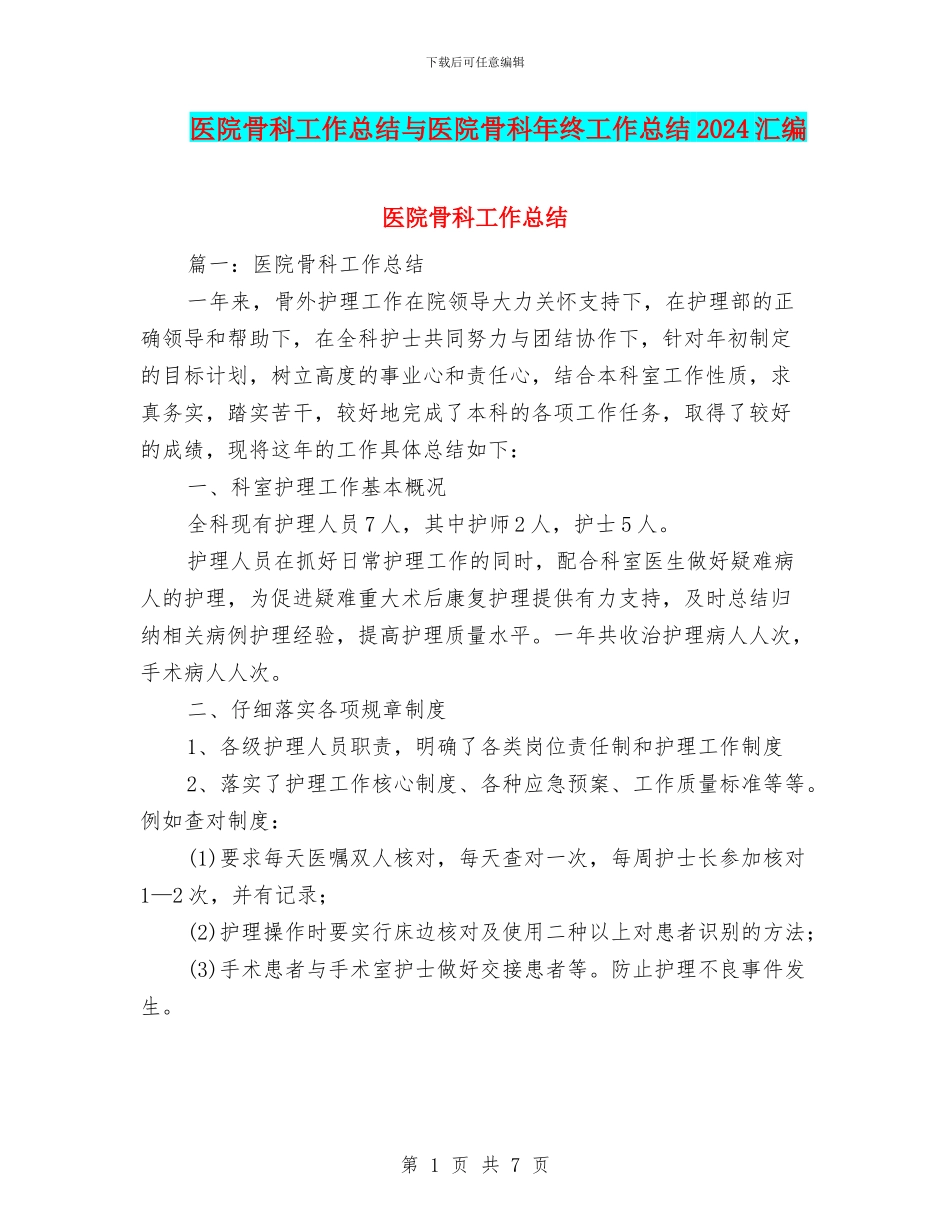 下载后可任意编辑

医院骨科工作总结与医院骨科年终工作总结2024汇编

医院骨科工作总结

篇一：医院骨科工作总结

一年来，骨外护理工作在院领导大力关怀支持下，在护理部的正确领导和帮助下，在全科护士共同努力与团结协作下，针对年初制定的目标计划，树立高度的事业心和责任心，结合本科室工作性质，求真务实，踏实苦干，较好地完成了本科的各项工作任务，取得了较好的成绩，现将这年的工作具体总结如下：

一、科室护理工作基本概况

全科现有护理人员7人，其中护师2人，护士5人。

护理人员在抓好日常护理工作的同时，配合科室医生做好疑难病人的护理，为促进疑难重大术后康复护理提供有力支持，及时总结归纳相关病例护理经验，提高护理质量水平。一年共收治护理病人人次，手术病人人次。

二、仔细落实各项规章制度

1、各级护理人员职责，明确了各类岗位责任制和护理工作制度

2、落实了护理工作核心制度、各种应急预案、工作质量标准等等。例如查对制度：

(1)要求每天医嘱双人核对，每天查对一次，每周护士长参加核对1—2次，并有记录；

(2)护理操作时要实行床边核对及使用二种以上对患者识别的方法；

(3)手术患者与手术室护士做好交接患者等。防止护理不良事件发生。

第 1 页 共 7 页